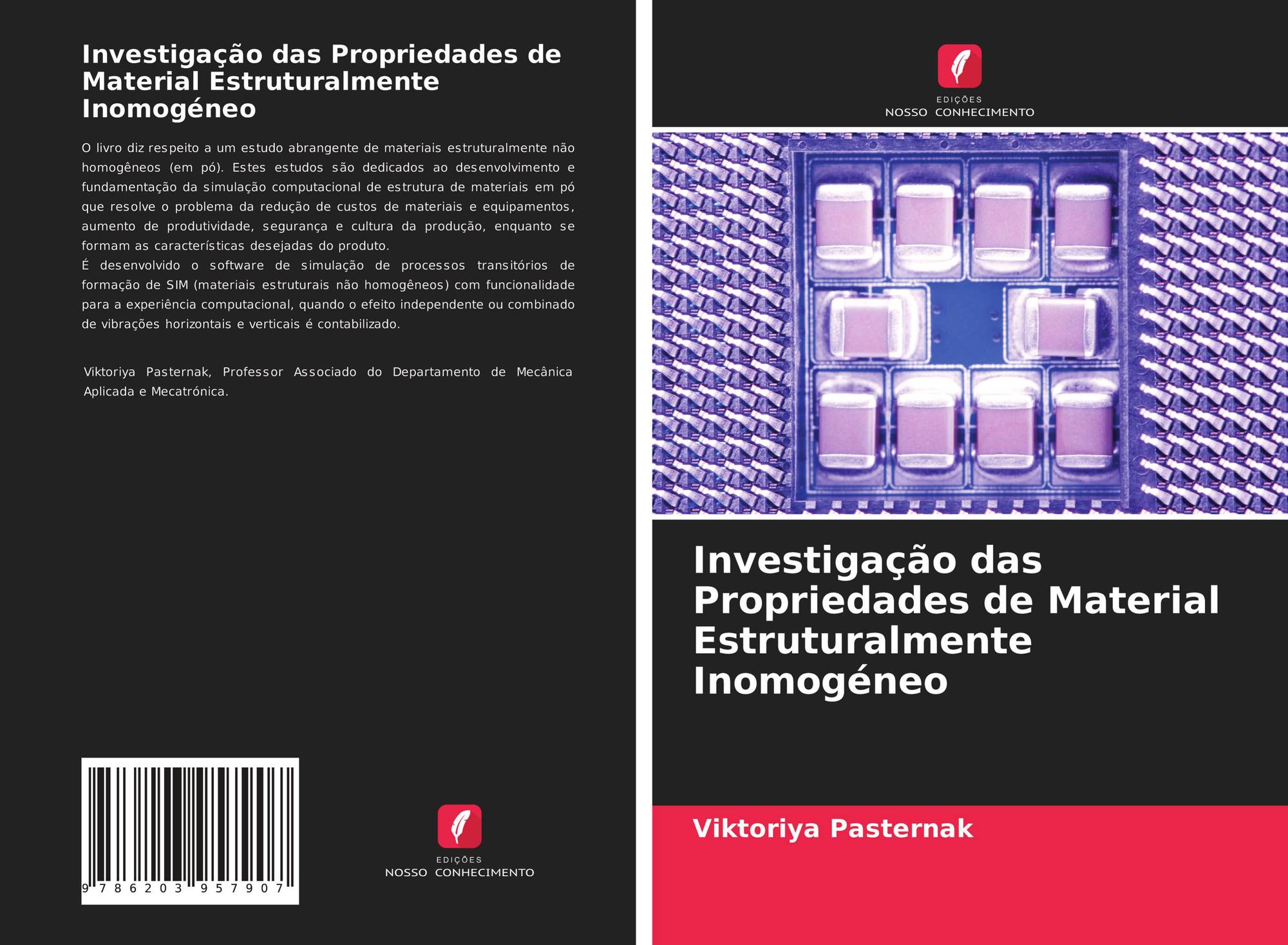 Investigação das Propriedades de Material Estruturalmente Inomogéneo

O livro diz respeito a um estudo abrangente de materiais estruturalmente não homogêneos (em pó). Estes estudos são dedicados ao desenvolvimento e fundamentação da simulação computacional de estrutura de materiais em pó que resolve o problema da redução de custos de materiais e equipamentos, aumento de produtividade, segurança e cultura da produção, enquanto se formam as características desejadas do produto.
É desenvolvido o software de simulação de processos transitórios de formação de SIM (materiais estruturais não homogêneos) com funcionalidade para a experiência computacional, quando o efeito independente ou combinado de vibrações horizontais e verticais é contabilizado.

Viktoriya Pasternak, Professor Associado do Departamento de Mecânica Aplicada e Mecatrónica.

9 786203 957907

EDIÇÕES
NOSSO CONHECIMENTO

EDIÇÕES
NOSSO CONHECIMENTO

Investigação das Propriedades de Material Estruturalmente Inomogéneo

Viktoriya Pasternak